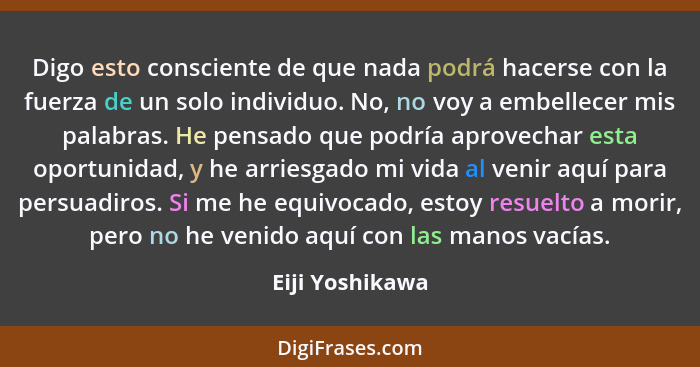 Digo esto consciente de que nada podrá hacerse con la fuerza de un solo individuo. No, no voy a embellecer mis palabras. He pensado que podría aprovechar esta oportunidad, y he arriesgado mi vida al venir aquí para persuadiros. Si me he equivocado, estoy resuelto a morir, pero no he venido aquí con las manos vacías.

Eiji Yoshikawa

DigiFrases.com